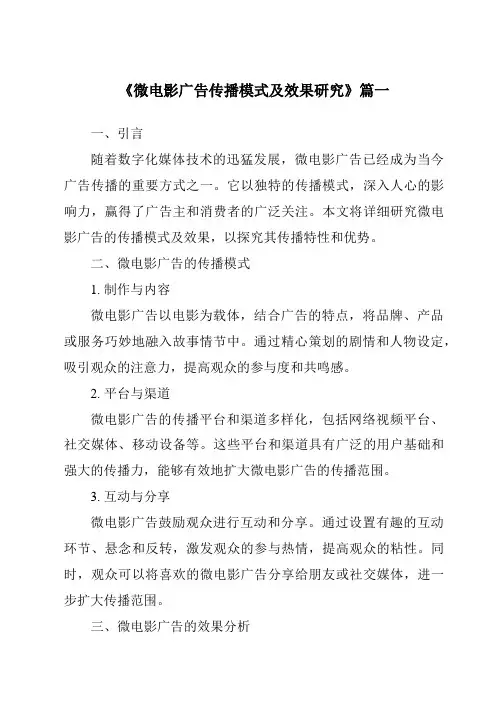 《微电影广告传播模式及效果研究》篇一

一、引言

随着数字化媒体技术的迅猛发展，微电影广告已经成为当今广告传播的重要方式之一。它以独特的传播模式，深入人心的影响力，赢得了广告主和消费者的广泛关注。本文将详细研究微电影广告的传播模式及效果，以探究其传播特性和优势。

二、微电影广告的传播模式

1. 制作与内容

微电影广告以电影为载体，结合广告的特点，将品牌、产品或服务巧妙地融入故事情节中。通过精心策划的剧情和人物设定，吸引观众的注意力，提高观众的参与度和共鸣感。

2. 平台与渠道

微电影广告的传播平台和渠道多样化，包括网络视频平台、社交媒体、移动设备等。这些平台和渠道具有广泛的用户基础和强大的传播力，能够有效地扩大微电影广告的传播范围。

3. 互动与分享

微电影广告鼓励观众进行互动和分享。通过设置有趣的互动环节、悬念和反转，激发观众的参与热情，提高观众的粘性。同时，观众可以将喜欢的微电影广告分享给朋友或社交媒体，进一步扩大传播范围。

三、微电影广告的效果分析